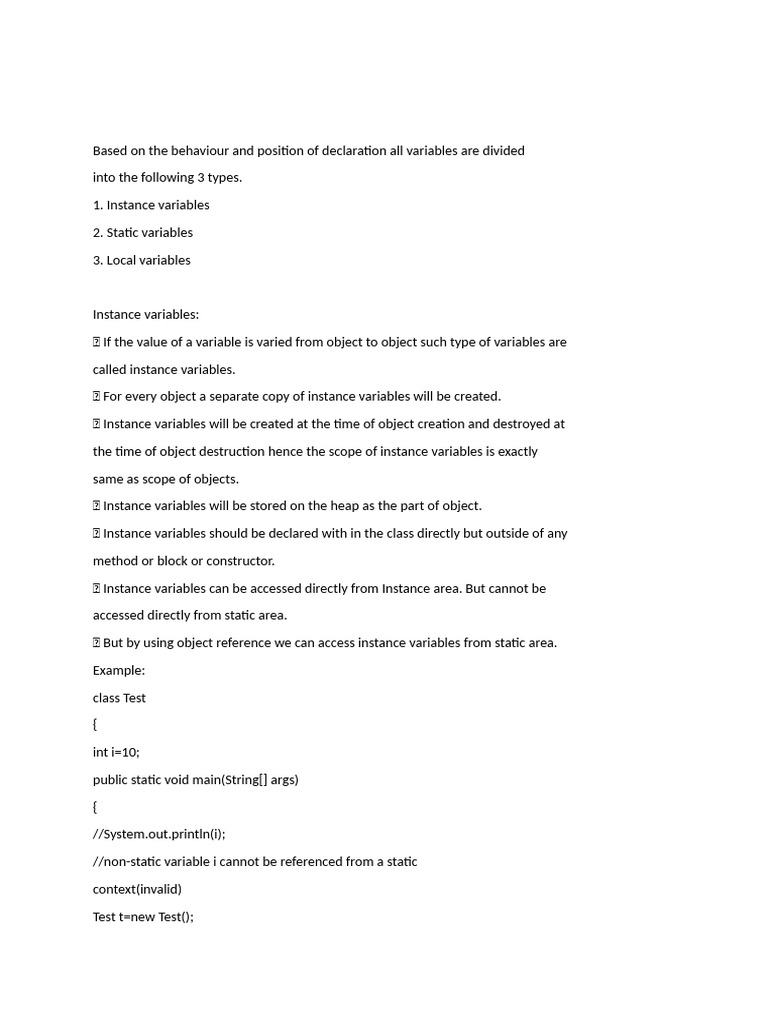 Based on the behaviour and position of declaration all variables are divided into the following 3 types.

1. Instance variables

2. Static variables

3. Local variables

Instance variables:

 If the value of a variable is varied from object to object such type of variables are called instance variables.

 For every object a separate copy of instance variables will be created.

 Instance variables will be created at the time of object creation and destroyed at the time of object destruction hence the scope of instance variables is exactly same as scope of objects.

 Instance variables will be stored on the heap as the part of object.

 Instance variables should be declared with in the class directly but outside of any method or block or constructor.

 Instance variables can be accessed directly from Instance area. But cannot be accessed directly from static area.

 But by using object reference we can access instance variables from static area.

Example:

class Test

{

int i=10;

public static void main(String[] args)

{

//System.out.println(i);

//non-static variable i cannot be referenced from a static context(invalid)

Test t=new Test();